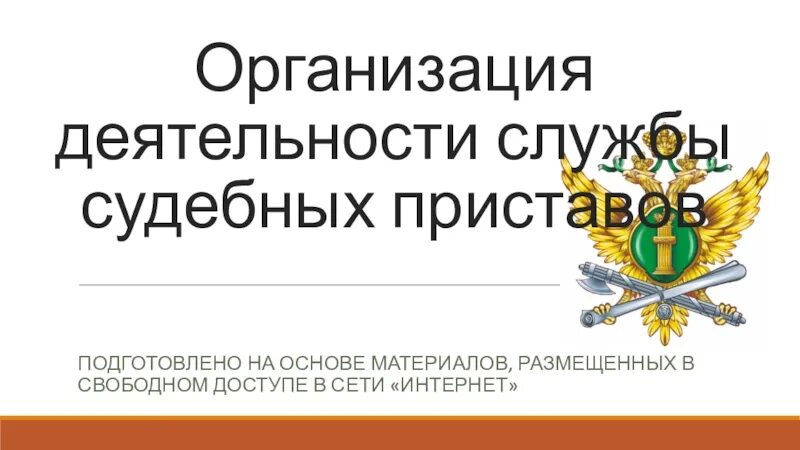 Организация деятельности службы судебных приставов

ПОДГОТОВЛЕНО НА ОСНОВЕ МАТЕРИАЛОВ, РАЗМЕЩЕННЫХ В СВОБОДНОМ ДОСТУПЕ В СЕТИ «ИНТЕРНЕТ»